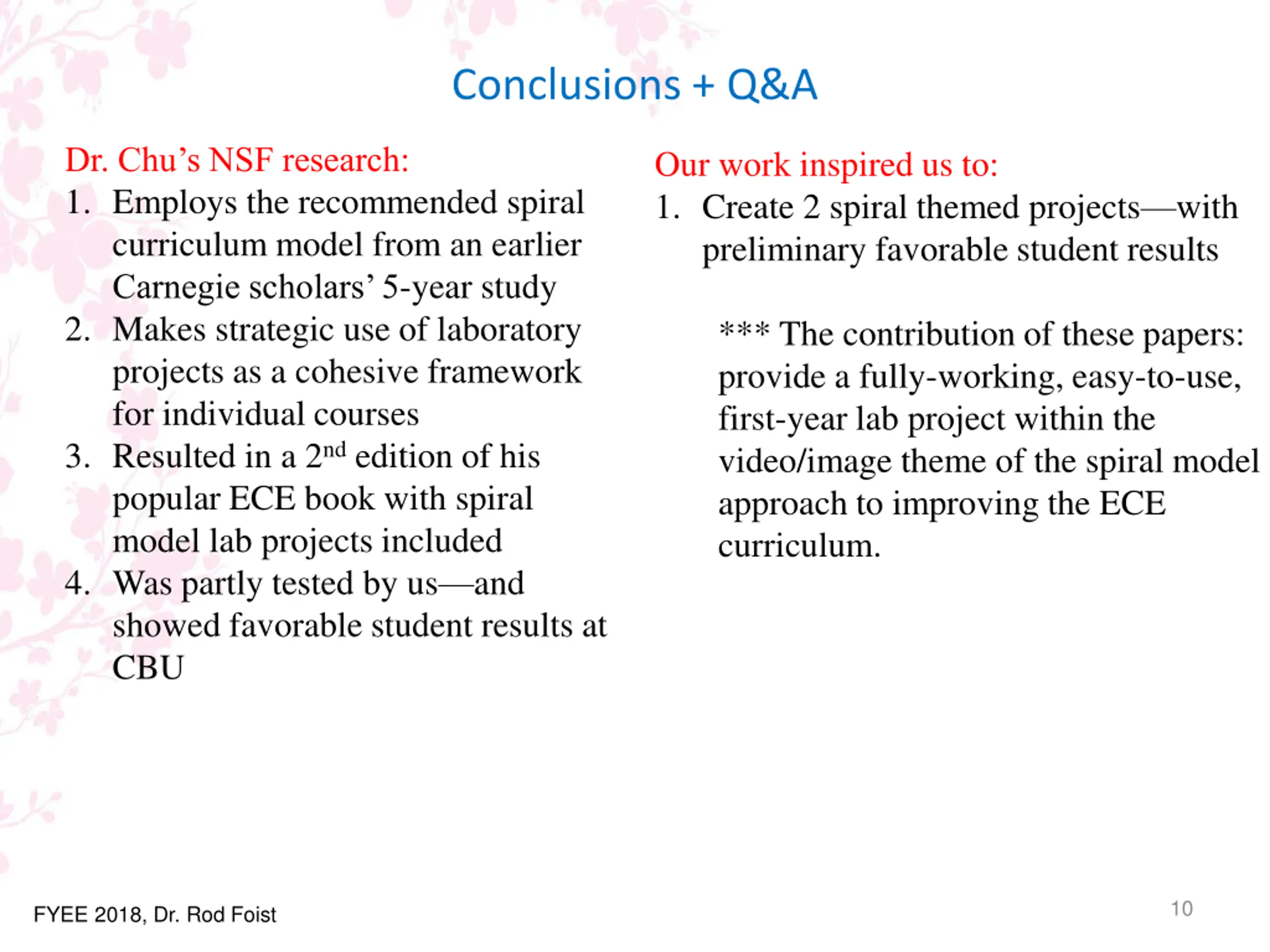 Conclusions + Q&A

Dr. Chu's NSF research:

1. Employs the recommended spiral curriculum model from an earlier Carnegie scholars' 5-year study
2. Makes strategic use of laboratory projects as a cohesive framework for individual courses
3. Resulted in a 2$^{nd}$ edition of his popular ECE book with spiral model lab projects included
4. Was partly tested by us—and showed favorable student results at CBU

Our work inspired us to:

1. Create 2 spiral themed projects—with preliminary favorable student results

*** The contribution of these papers: provide a fully-working, easy-to-use, first-year lab project within the video/image theme of the spiral model approach to improving the ECE curriculum.

FYEE 2018, Dr. Rod Foist

10